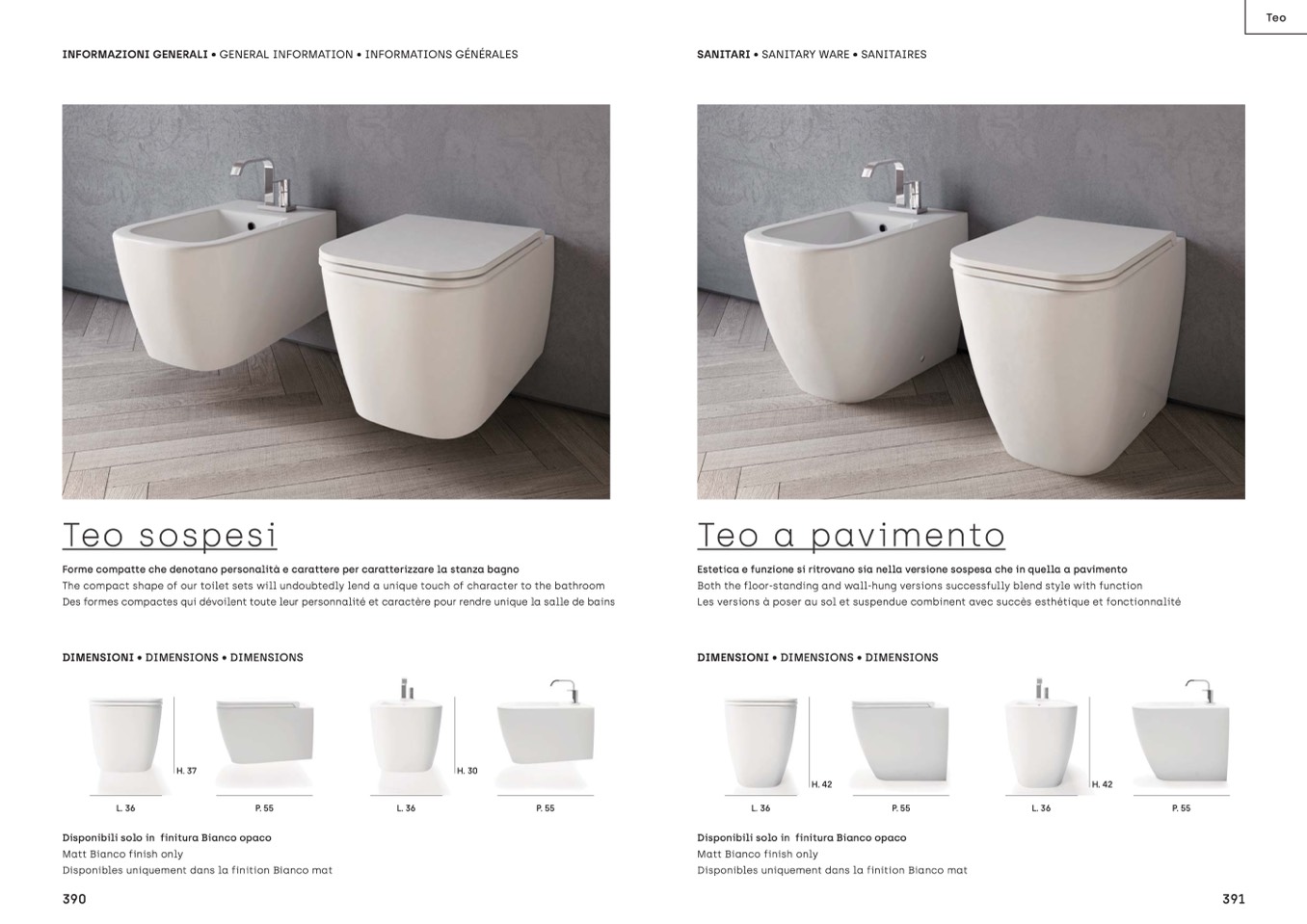 INFORMAZIONI GENERALI • GENERAL INFORMATION • INFORMATIONS GÉNÉRALES

Teo sospesi

Forme compatte che denotano personalità e carattere per caratterizzare la stanza bagno
The compact shape of our toilet sets will undoubtedly lend a unique touch of character to the bathroom
Des formes compactes qui dévoilent toute leur personnalité et caractère pour rendre unique la salle de bains

DIMENSIONI • DIMENSIONS • DIMENSIONS

H. 37
L. 36
P. 55
H. 30
L. 36
P. 55

Disponibili solo in finitura Bianco opaco
Matt Bianco finish only
Disponibles uniquement dans la finition Bianco mat

390

Teo

SANITARI • SANITARY WARE • SANITAIRES

Teo a pavimento

Estetica e funzione si ritrovano sia nella versione sospesa che in quella a pavimento
Both the floor-standing and wall-hung versions successfully blend style with function
Les versions à poser au sol et suspendue combinent avec succès esthétique et fonctionnalité

DIMENSIONI • DIMENSIONS • DIMENSIONS

H. 42
L. 36
P. 55
H. 42
L. 36
P. 55

Disponibili solo in finitura Bianco opaco
Matt Bianco finish only
Disponibles uniquement dans la finition Bianco mat

391